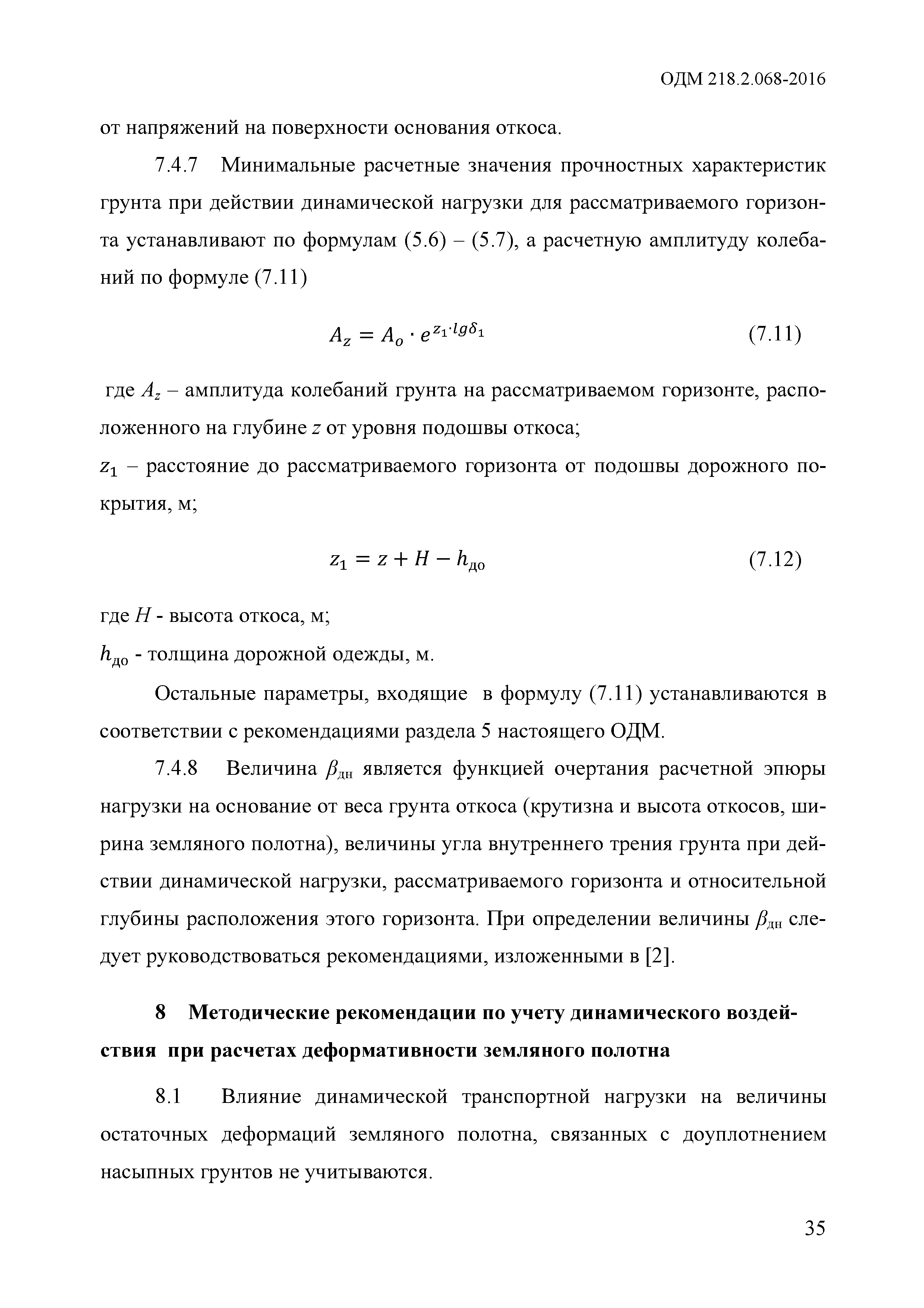 ОДМ 218.2.068-2016

от напряжений на поверхности основания откоса.

7.4.7 Минимальные расчетные значения прочностных характеристик грунта при действии динамической нагрузки для рассматриваемого горизонта устанавливают по формулам (5.6) – (5.7), а расчетную амплитуду колебаний по формуле (7.11)

$A_z = A_o \cdot e^{z_1 \cdot lg\delta_1}$ (7.11)

где $A_z$ – амплитуда колебаний грунта на рассматриваемом горизонте, расположенного на глубине $z$ от уровня подошвы откоса;
$z_1$ – расстояние до рассматриваемого горизонта от подошвы дорожного покрытия, м;

$z_1 = z + H - h_{до}$ (7.12)

где $H$ - высота откоса, м;
$h_{до}$ - толщина дорожной одежды, м.

Остальные параметры, входящие в формулу (7.11) устанавливаются в соответствии с рекомендациями раздела 5 настоящего ОДМ.

7.4.8 Величина $\beta_{дн}$ является функцией очертания расчетной эпюры нагрузки на основание от веса грунта откоса (крутизна и высота откосов, ширина земляного полотна), величины угла внутреннего трения грунта при действии динамической нагрузки, рассматриваемого горизонта и относительной глубины расположения этого горизонта. При определении величины $\beta_{дн}$ следует руководствоваться рекомендациями, изложенными в [2].

8 Методические рекомендации по учету динамического воздействия при расчетах деформативности земляного полотна

8.1 Влияние динамической транспортной нагрузки на величины остаточных деформаций земляного полотна, связанных с доуплотнением насыпных грунтов не учитываются.

35